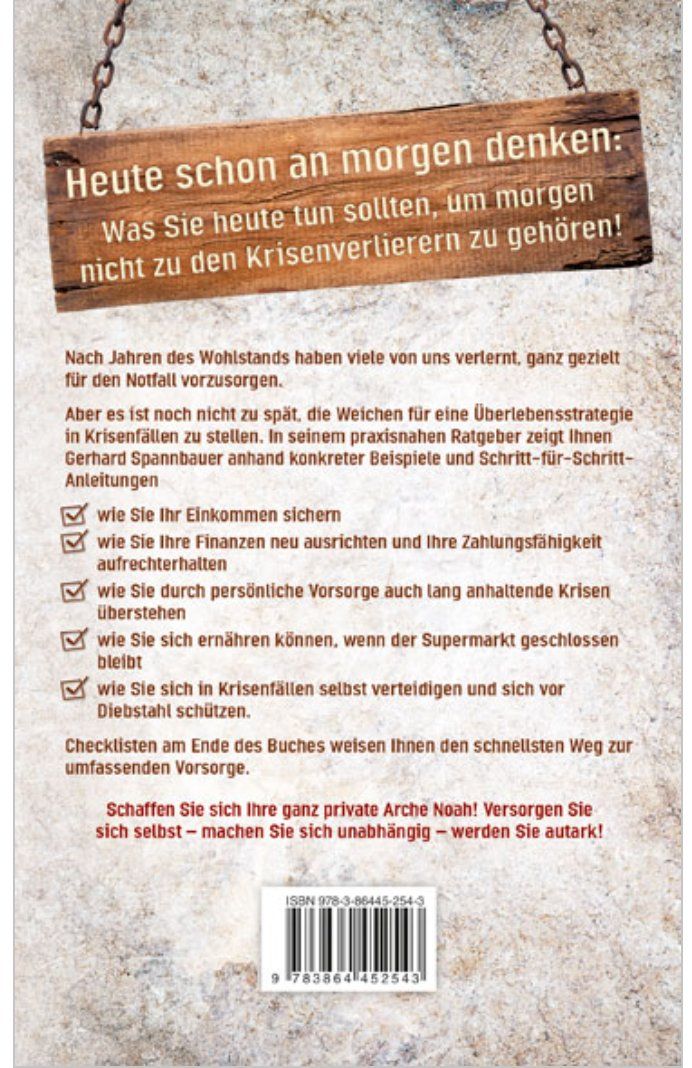 Heute schon an morgen denken:
Was Sie heute tun sollten, um morgen nicht zu den Krisenverlierern zu gehören!

Nach Jahren des Wohlstands haben viele von uns verlernt, ganz gezielt für den Notfall vorzusorgen.

Aber es ist noch nicht zu spät, die Weichen für eine Überlebensstrategie in Krisenfällen zu stellen. In seinem praxisnahen Ratgeber zeigt Ihnen Gerhard Spannbauer anhand konkreter Beispiele und Schritt-für-Schritt-Anleitungen

wie Sie Ihr Einkommen sichern

wie Sie Ihre Finanzen neu ausrichten und Ihre Zahlungsfähigkeit aufrechterhalten

wie Sie durch persönliche Vorsorge auch lang anhaltende Krisen überstehen

wie Sie sich ernähren können, wenn der Supermarkt geschlossen bleibt

wie Sie sich in Krisenfällen selbst verteidigen und sich vor Diebstahl schützen.

Checklisten am Ende des Buches weisen Ihnen den schnellsten Weg zur umfassenden Vorsorge.

Schaffen Sie sich Ihre ganz private Arche Noah! Versorgen Sie sich selbst – machen Sie sich unabhängig – werden Sie autark!

ISBN 978-3-86445-254-3

9 783864 452543